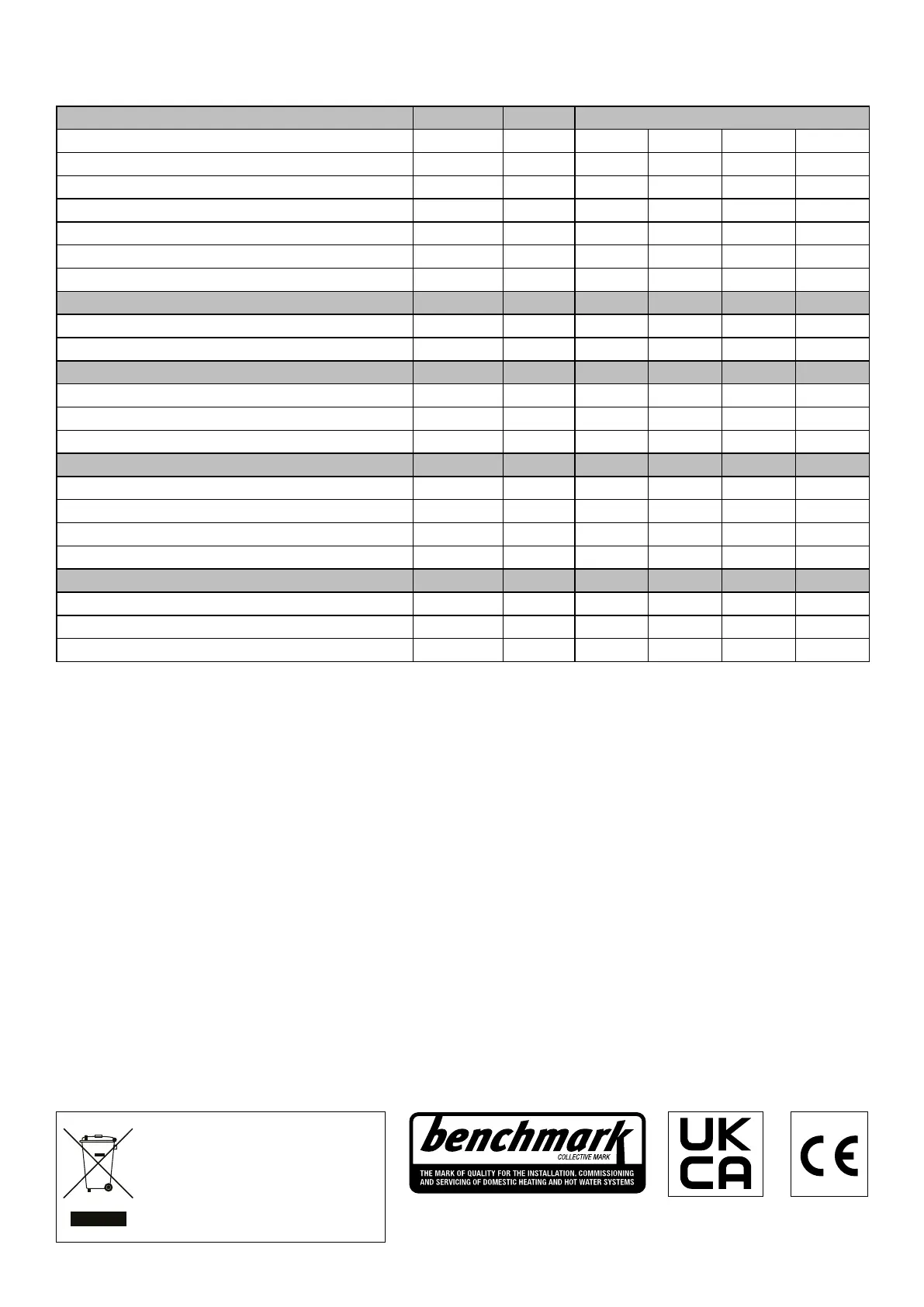 benchmark
COLLECTIVE MARK
THE MARK OF QUALITY FOR THE INSTALLATION, COMMISSIONING AND SERVICING OF DOMESTIC HEATING AND HOT WATER SYSTEMS

UK
CA

CE